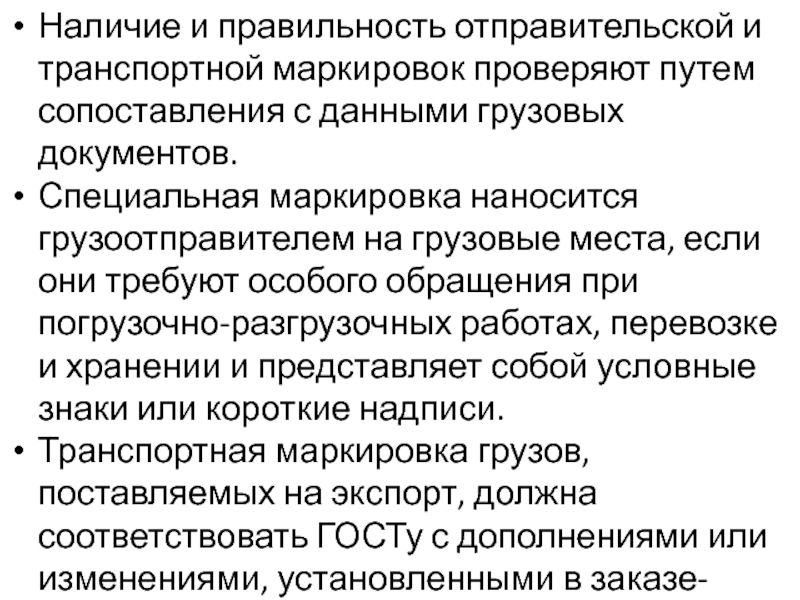 • Наличие и правильность отправительской и транспортной маркировок проверяют путем сопоставления с данными грузовых документов.
• Специальная маркировка наносится грузоотправителем на грузовые места, если они требуют особого обращения при погрузочно-разгрузочных работах, перевозке и хранении и представляет собой условные знаки или короткие надписи.
• Транспортная маркировка грузов, поставляемых на экспорт, должна соответствовать ГОСТу с дополнениями или изменениями, установленными в заказе-